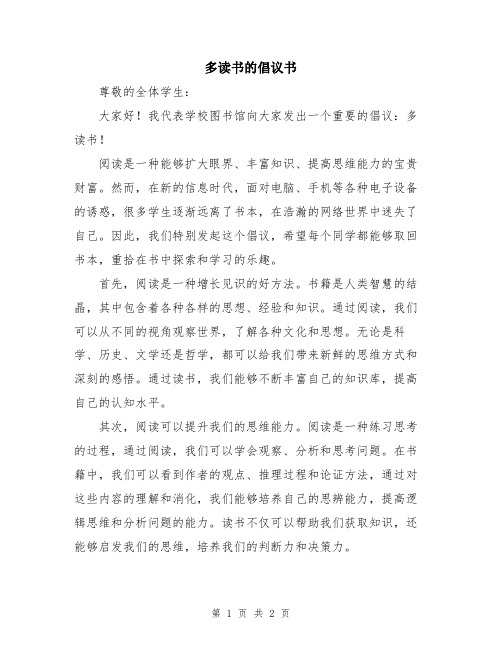 多读书的倡议书

尊敬的全体学生：

大家好！我代表学校图书馆向大家发出一个重要的倡议：多读书！

阅读是一种能够扩大眼界、丰富知识、提高思维能力的宝贵财富。然而，在新的信息时代，面对电脑、手机等各种电子设备的诱惑，很多学生逐渐远离了书本，在浩瀚的网络世界中迷失了自己。因此，我们特别发起这个倡议，希望每个同学都能够取回书本，重拾在书中探索和学习的乐趣。

首先，阅读是一种增长见识的好方法。书籍是人类智慧的结晶，其中包含着各种各样的思想、经验和知识。通过阅读，我们可以从不同的视角观察世界，了解各种文化和思想。无论是科学、历史、文学还是哲学，都可以给我们带来新鲜的思维方式和深刻的感悟。通过读书，我们能够不断丰富自己的知识库，提高自己的认知水平。

其次，阅读可以提升我们的思维能力。阅读是一种练习思考的过程，通过阅读，我们可以学会观察、分析和思考问题。在书籍中，我们可以看到作者的观点、推理过程和论证方法，通过对这些内容的理解和消化，我们能够培养自己的思辨能力，提高逻辑思维和分析问题的能力。读书不仅可以帮助我们获取知识，还能够启发我们的思维，培养我们的判断力和决策力。

第 1 页 共 2 页